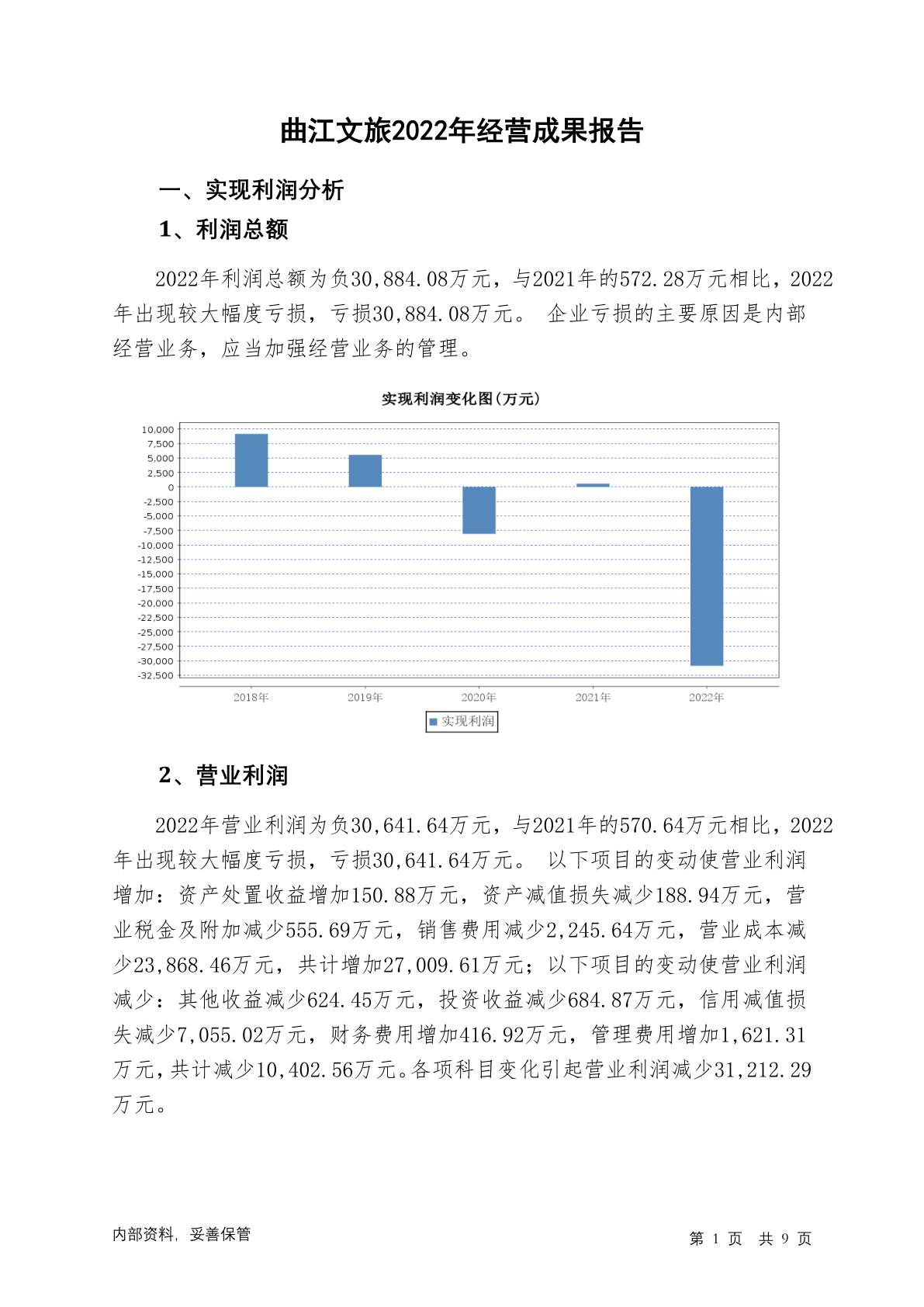 曲江文旅2022年经营成果报告

一、实现利润分析

1、利润总额

2022年利润总额为负30,884.08万元，与2021年的572.28万元相比，2022年出现较大幅度亏损，亏损30,884.08万元。 企业亏损的主要原因是内部经营业务，应当加强经营业务的管理。

实现利润变化图(万元)

10,000
7,500
5,000
2,500
0
-2,500
-5,000
-7,500
-10,000
-12,500
-15,000
-17,500
-20,000
-22,500
-25,000
-27,500
-30,000
-32,500

2018年 2019年 2020年 2021年 2022年

实现利润

2、营业利润

2022年营业利润为负30,641.64万元，与2021年的570.64万元相比，2022年出现较大幅度亏损，亏损30,641.64万元。 以下项目的变动使营业利润增加：资产处置收益增加150.88万元，资产减值损失减少188.94万元，营业税金及附加减少555.69万元，销售费用减少2,245.64万元，营业成本减少23,868.46万元，共计增加27,009.61万元；以下项目的变动使营业利润减少：其他收益减少624.45万元，投资收益减少684.87万元，信用减值损失减少7,055.02万元，财务费用增加416.92万元，管理费用增加1,621.31万元，共计减少10,402.56万元。各项科目变化引起营业利润减少31,212.29万元。

内部资料，妥善保管

第 1 页 共 9 页